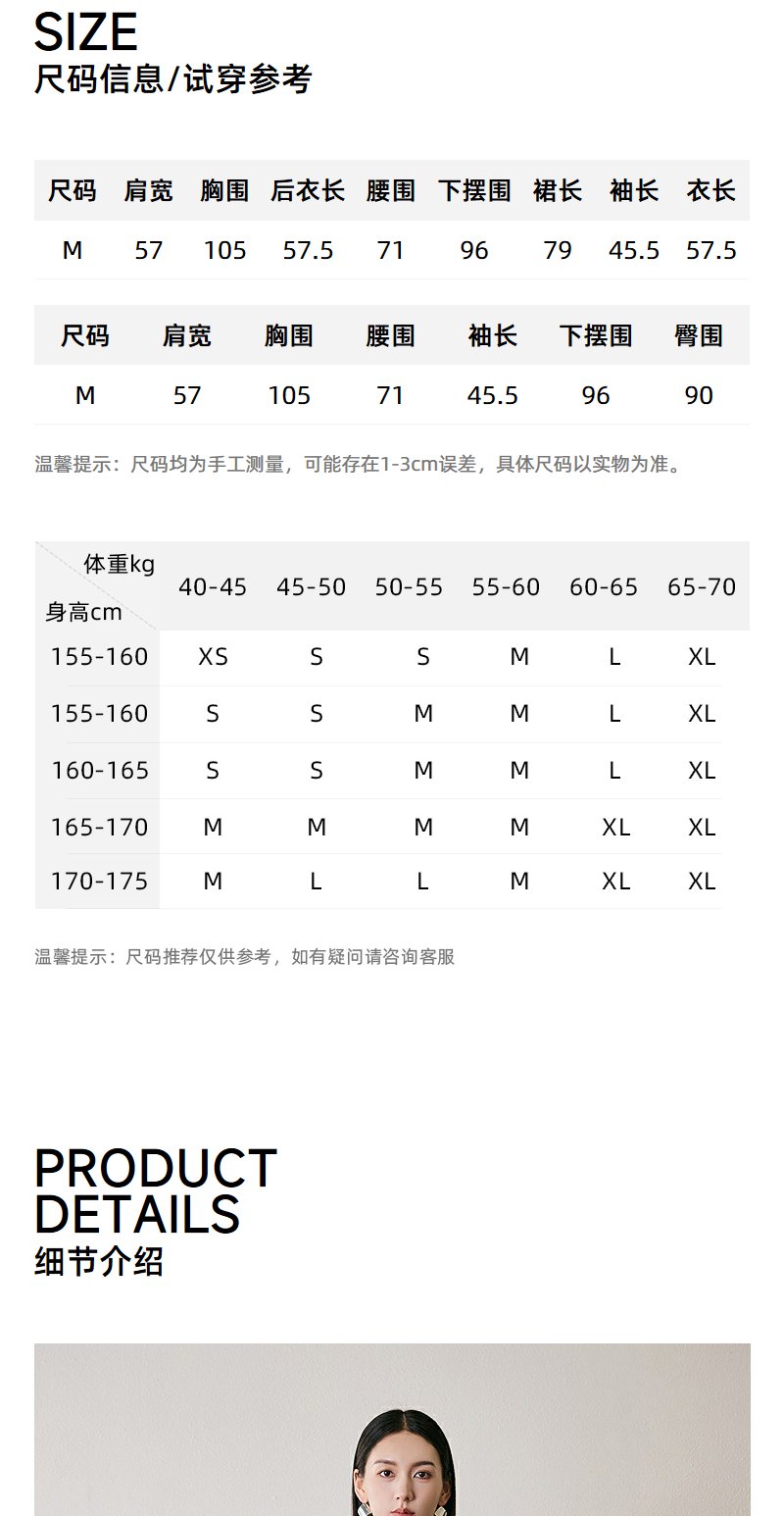 SIZE
尺码信息/试穿参考

| 尺码 | 肩宽 | 胸围 | 后衣长 | 腰围 | 下摆围 | 裙长 | 袖长 | 衣长 |
|---|---|---|---|---|---|---|---|---|
| M | 57 | 105 | 57.5 | 71 | 96 | 79 | 45.5 | 57.5 |

| 尺码 | 肩宽 | 胸围 | 腰围 | 袖长 | 下摆围 | 臀围 |
|---|---|---|---|---|---|---|
| M | 57 | 105 | 71 | 45.5 | 96 | 90 |

温馨提示：尺码均为手工测量，可能存在1-3cm误差，具体尺码以实物为准。

| 体重kg 身高cm | 40-45 | 45-50 | 50-55 | 55-60 | 60-65 | 65-70 |
|---|---|---|---|---|---|---|
| 155-160 | XS | S | S | M | L | XL |
| 155-160 | S | S | M | M | L | XL |
| 160-165 | S | S | M | M | L | XL |
| 165-170 | M | M | M | M | XL | XL |
| 170-175 | M | L | L | M | XL | XL |

温馨提示：尺码推荐仅供参考，如有疑问请咨询客服

PRODUCT
DETAILS
细节介绍